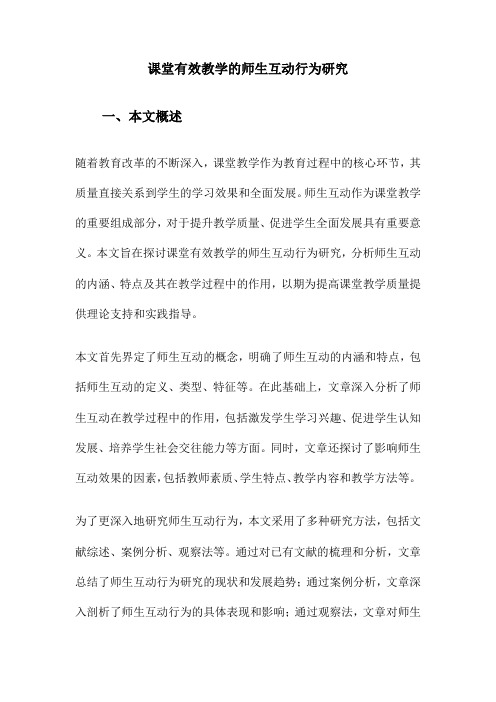 课堂有效教学的师生互动行为研究

一、本文概述

随着教育改革的不断深入，课堂教学作为教育过程中的核心环节，其质量直接关系到学生的学习效果和全面发展。师生互动作为课堂教学的重要组成部分，对于提升教学质量、促进学生全面发展具有重要意义。本文旨在探讨课堂有效教学的师生互动行为研究，分析师生互动的内涵、特点及其在教学过程中的作用，以期为提高课堂教学质量提供理论支持和实践指导。

本文首先界定了师生互动的概念，明确了师生互动的内涵和特点，包括师生互动的定义、类型、特征等。在此基础上，文章深入分析了师生互动在教学过程中的作用，包括激发学生学习兴趣、促进学生认知发展、培养学生社会交往能力等方面。同时，文章还探讨了影响师生互动效果的因素，包括教师素质、学生特点、教学内容和教学方法等。

为了更深入地研究师生互动行为，本文采用了多种研究方法，包括文献综述、案例分析、观察法等。通过对已有文献的梳理和分析，文章总结了师生互动行为研究的现状和发展趋势；通过案例分析，文章深入剖析了师生互动行为的具体表现和影响；通过观察法，文章对师生